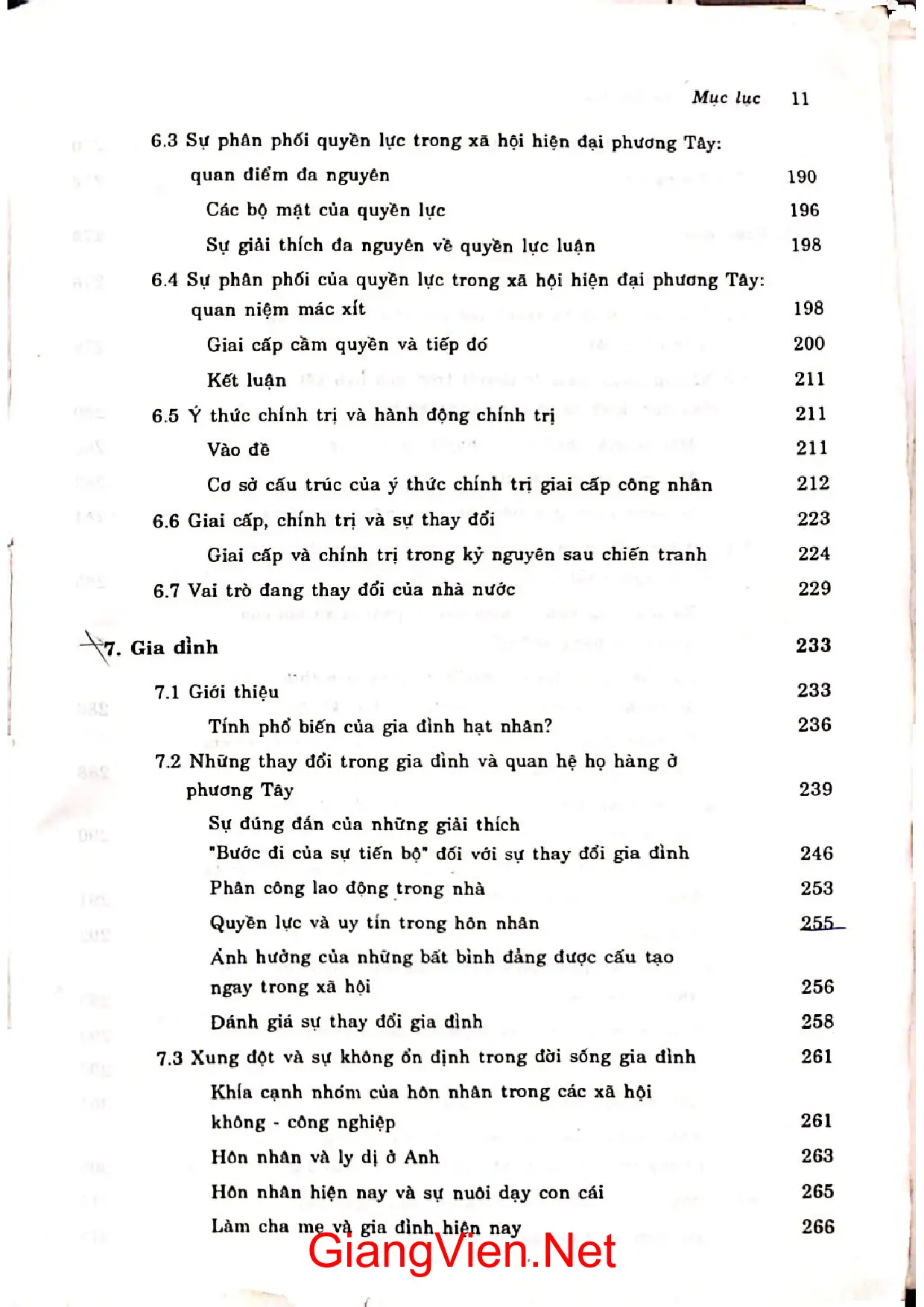 Mục lục 11

6.3 Sự phân phối quyền lực trong xã hội hiện đại phương Tây: quan điểm đa nguyên 190

Các bộ mặt của quyền lực 196

Sự giải thích đa nguyên về quyền lực luận 198

6.4 Sự phân phối của quyền lực trong xã hội hiện đại phương Tây: quan niệm mác xít 198

Giai cấp cầm quyền và tiếp đó 200

Kết luận 211

6.5 Ý thức chính trị và hành động chính trị 211

Vào đề 211

Cơ sở cấu trúc của ý thức chính trị giai cấp công nhân 212

6.6 Giai cấp, chính trị và sự thay đổi 223

Giai cấp và chính trị trong kỷ nguyên sau chiến tranh 224

6.7 Vai trò đang thay đổi của nhà nước 229

7. Gia đình 233

7.1 Giới thiệu 233

Tính phổ biến của gia đình hạt nhân? 236

7.2 Những thay đổi trong gia đình và quan hệ họ hàng ở phương Tây 239

Sự đúng đắn của những giải thích "Bước đi của sự tiến bộ" đối với sự thay đổi gia đình 246

Phân công lao động trong nhà 253

Quyền lực và uy tín trong hôn nhân 255

Ảnh hưởng của những bất bình đẳng được cấu tạo ngay trong xã hội 256

Đánh giá sự thay đổi gia đình 258

7.3 Xung đột và sự không ổn định trong đời sống gia đình 261

Khía cạnh nhóm của hôn nhân trong các xã hội không - công nghiệp 261

Hôn nhân và ly dị ở Anh 263

Hôn nhân hiện nay và sự nuôi dạy con cái 265

Làm cha mẹ và gia đình hiện nay 266

GiangVien.Net